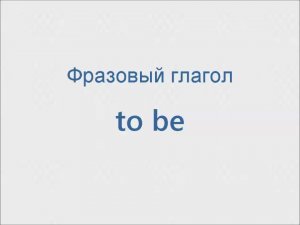 Фразовый глагол

to be